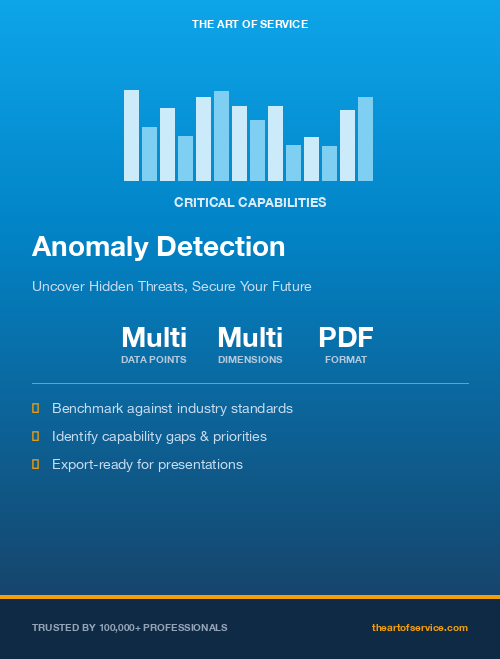 THE ART OF SERVICE

CRITICAL CAPABILITIES

Anomaly Detection

Uncover Hidden Threats, Secure Your Future

Multi
DATA POINTS

Multi
DIMENSIONS

PDF
FORMAT

Benchmark against industry standards

Identify capability gaps & priorities

Export-ready for presentations

TRUSTED BY 100,000+ PROFESSIONALS

theartofservice.com